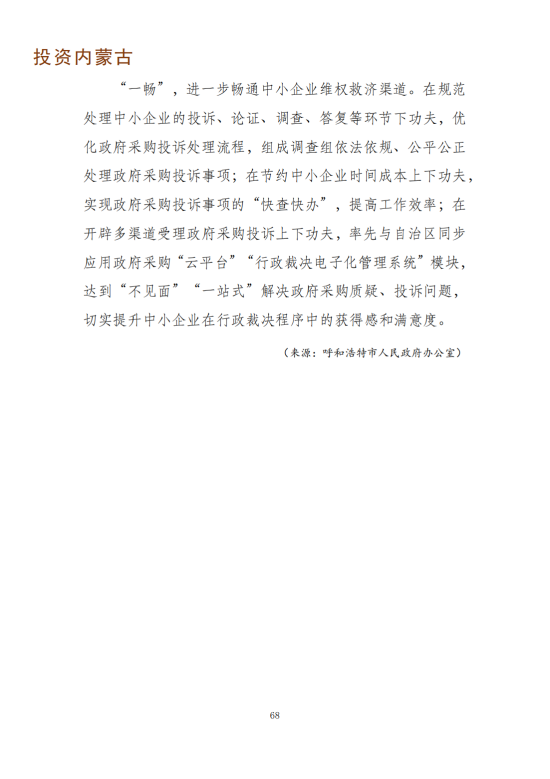 投资内蒙古

“一畅”，进一步畅通中小企业维权救济渠道。在规范处理中小企业的投诉、论证、调查、答复等环节下功夫，优化政府采购投诉处理流程，组成调查组依法依规、公平公正处理政府采购投诉事项；在节约中小企业时间成本上下功夫，实现政府采购投诉事项的“快查快办”，提高工作效率；在开辟多渠道受理政府采购投诉上下功夫，率先与自治区同步应用政府采购“云平台”“行政裁决电子化管理系统”模块，达到“不见面”“一站式”解决政府采购质疑、投诉问题，切实提升中小企业在行政裁决程序中的获得感和满意度。

（来源：呼和浩特市人民政府办公室）

68